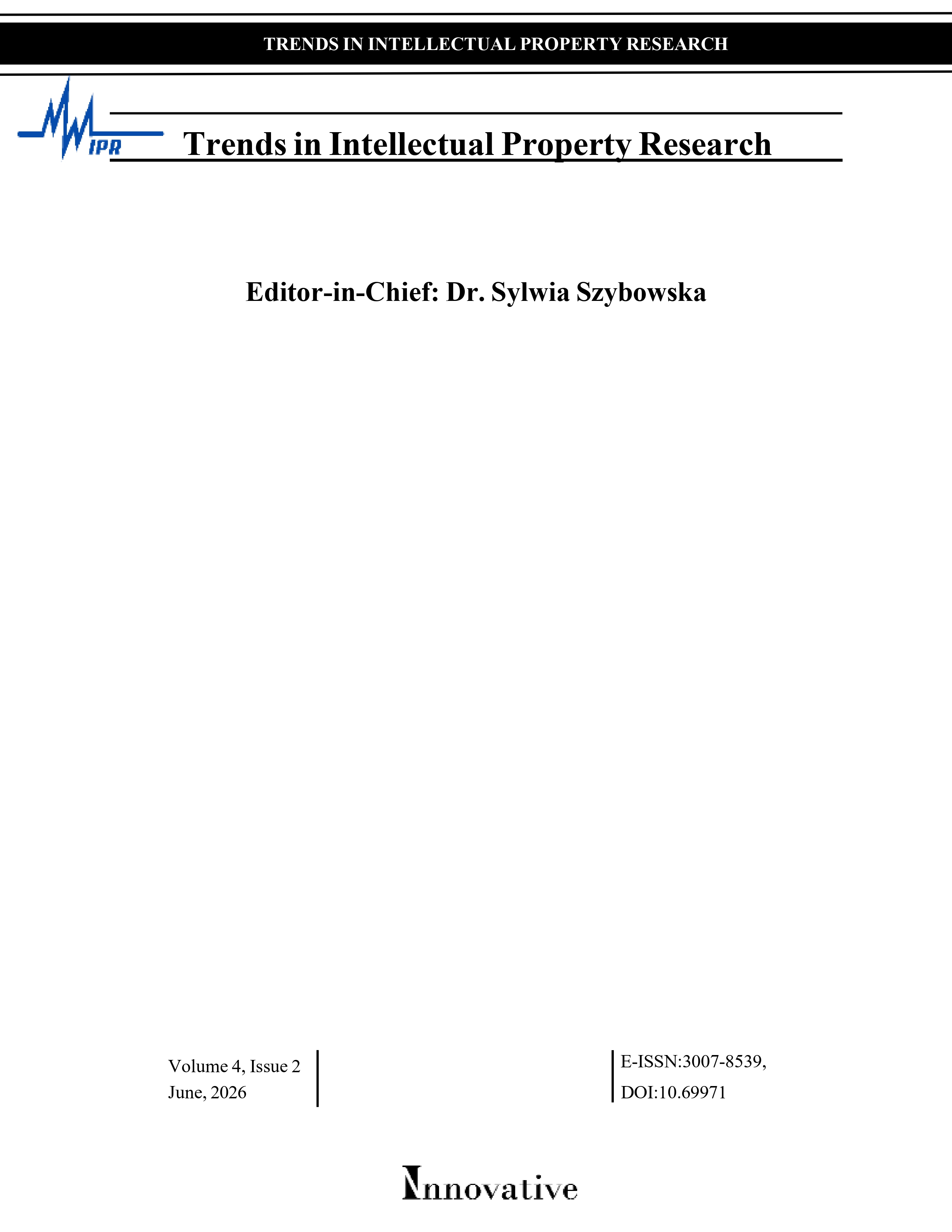 TRENDS IN INTELLECTUAL PROPERTY RESEARCH

IPR

Trends in Intellectual Property Research

Editor-in-Chief: Dr. Sylwia Szybowska

Volume 4, Issue 2
June, 2026

E-ISSN:3007-8539,
DOI:10.69971

Innovative